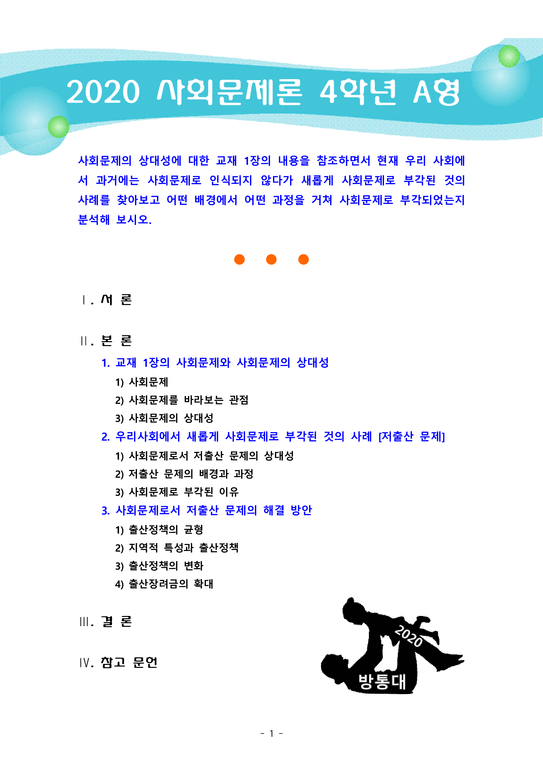 2020 사회문제론 4학년 A형

사회문제의 상대성에 대한 교재 1장의 내용을 참조하면서 현재 우리 사회에서 과거에는 사회문제로 인식되지 않다가 새롭게 사회문제로 부각된 것의 사례를 찾아보고 어떤 배경에서 어떤 과정을 거쳐 사회문제로 부각되었는지 분석해 보시오.

Ⅰ. 서 론

Ⅱ. 본 론

1. 교재 1장의 사회문제와 사회문제의 상대성

1) 사회문제

2) 사회문제를 바라보는 관점

3) 사회문제의 상대성

2. 우리사회에서 새롭게 사회문제로 부각된 것의 사례 [저출산 문제]

1) 사회문제로서 저출산 문제의 상대성

2) 저출산 문제의 배경과 과정

3) 사회문제로 부각된 이유

3. 사회문제로서 저출산 문제의 해결 방안

1) 출산정책의 균형

2) 지역적 특성과 출산정책

3) 출산정책의 변화

4) 출산장려금의 확대

Ⅲ. 결 론

Ⅳ. 참고 문헌

2020

방통대

- 1 -